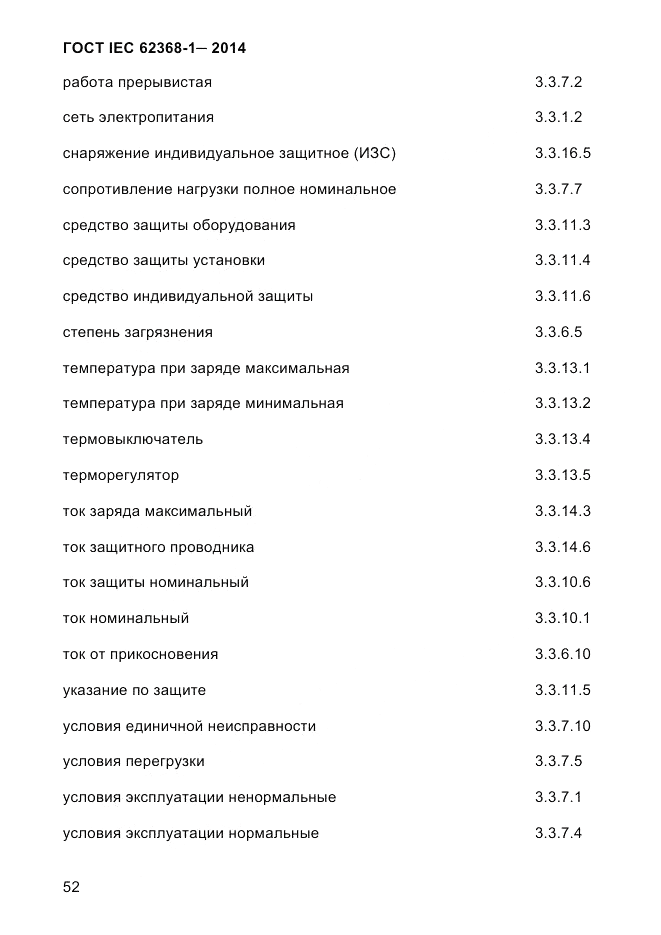 ГОСТ IEC 62368-1— 2014

| | |
|---|---|
| работа прерывистая | 3.3.7.2 |
| сеть электропитания | 3.3.1.2 |
| снаряжение индивидуальное защитное (ИЗС) | 3.3.16.5 |
| сопротивление нагрузки полное номинальное | 3.3.7.7 |
| средство защиты оборудования | 3.3.11.3 |
| средство защиты установки | 3.3.11.4 |
| средство индивидуальной защиты | 3.3.11.6 |
| степень загрязнения | 3.3.6.5 |
| температура при заряде максимальная | 3.3.13.1 |
| температура при заряде минимальная | 3.3.13.2 |
| термовыключатель | 3.3.13.4 |
| терморегулятор | 3.3.13.5 |
| ток заряда максимальный | 3.3.14.3 |
| ток защитного проводника | 3.3.14.6 |
| ток защиты номинальный | 3.3.10.6 |
| ток номинальный | 3.3.10.1 |
| ток от прикосновения | 3.3.6.10 |
| указание по защите | 3.3.11.5 |
| условия единичной неисправности | 3.3.7.10 |
| условия перегрузки | 3.3.7.5 |
| условия эксплуатации ненормальные | 3.3.7.1 |
| условия эксплуатации нормальные | 3.3.7.4 |

52